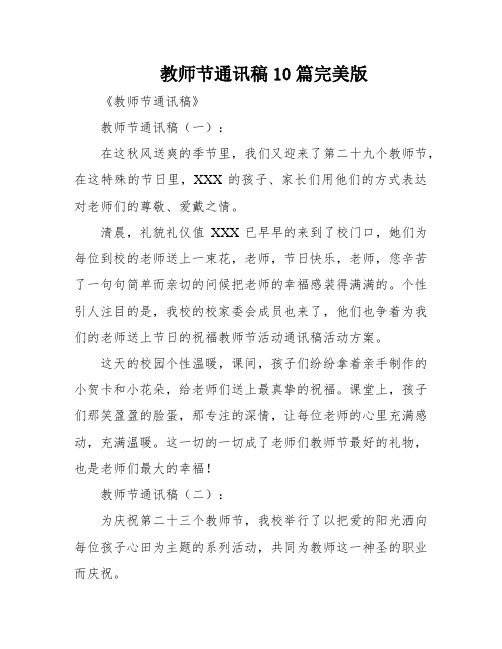 教师节通讯稿10篇完美版

《教师节通讯稿》

教师节通讯稿（一）：

在这秋风送爽的季节里，我们又迎来了第二十九个教师节，在这特殊的节日里，XXX 的孩子、家长们用他们的方式表达对老师们的尊敬、爱戴之情。

清晨，礼貌礼仪值 XXX 已早早的来到了校门口，她们为每位到校的老师送上一束花，老师，节日快乐，老师，您辛苦了一句句简单而亲切的问候把老师的幸福感装得满满的。个性引人注目的是，我校的校家委会成员也来了，他们也争着为我们的老师送上节日的祝福教师节活动通讯稿活动方案。

这天的校园个性温暖，课间，孩子们纷纷拿着亲手制作的小贺卡和小花朵，给老师们送上最真挚的祝福。课堂上，孩子们那笑盈盈的脸蛋，那专注的深情，让每位老师的心里充满感动，充满温暖。这一切的一切成了老师们教师节最好的礼物，也是老师们最大的幸福！

教师节通讯稿（二）：

为庆祝第二十三个教师节，我校举行了以把爱的阳光洒向每位孩子心田为主题的系列活动，共同为教师这一神圣的职业而庆祝。